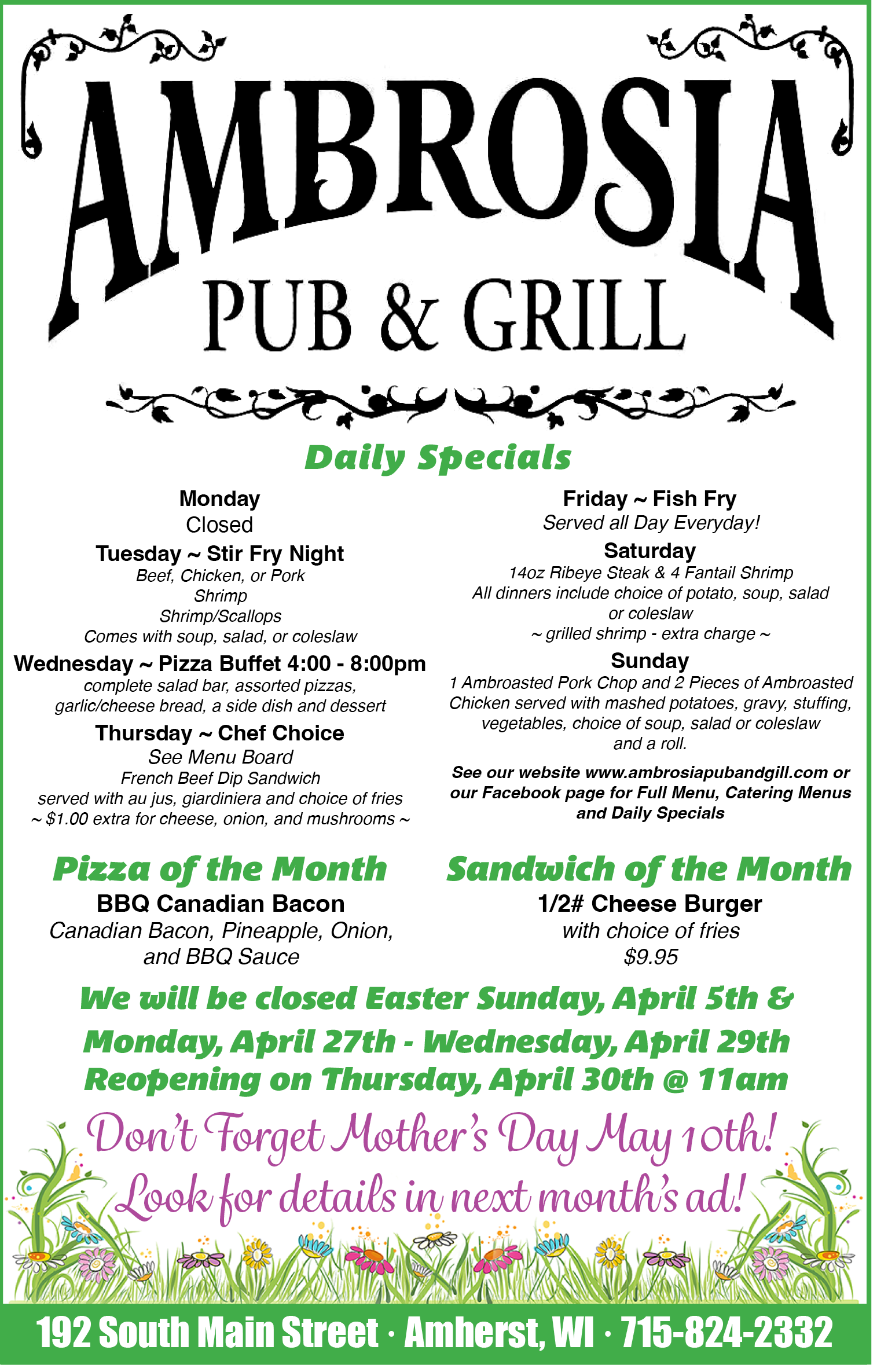 AMBROSIA
PUB & GRILL

Daily Specials

Monday
Closed

Tuesday ~ Stir Fry Night
Beef, Chicken, or Pork
Shrimp
Shrimp/Scallops
Comes with soup, salad, or coleslaw

Wednesday ~ Pizza Buffet 4:00 - 8:00pm
complete salad bar, assorted pizzas, garlic/cheese bread, a side dish and dessert

Thursday ~ Chef Choice
See Menu Board
French Beef Dip Sandwich
served with au jus, giardiniera and choice of fries
~ $1.00 extra for cheese, onion, and mushrooms ~

Friday ~ Fish Fry
Served all Day Everyday!

Saturday
14oz Ribeye Steak & 4 Fantail Shrimp
All dinners include choice of potato, soup, salad or coleslaw
~ grilled shrimp - extra charge ~

Sunday
1 Ambroasted Pork Chop and 2 Pieces of Ambroasted Chicken served with mashed potatoes, gravy, stuffing, vegetables, choice of soup, salad or coleslaw and a roll.

See our website www.ambrosiapubandgill.com or our Facebook page for Full Menu, Catering Menus and Daily Specials

Pizza of the Month
BBQ Canadian Bacon
Canadian Bacon, Pineapple, Onion, and BBQ Sauce

Sandwich of the Month
1/2# Cheese Burger
with choice of fries
$9.95

We will be closed Easter Sunday, April 5th & Monday, April 27th - Wednesday, April 29th
Reopening on Thursday, April 30th @ 11am

Don't Forget Mother's Day May 10th!
Look for details in next month's ad!

192 South Main Street · Amherst, WI · 715-824-2332